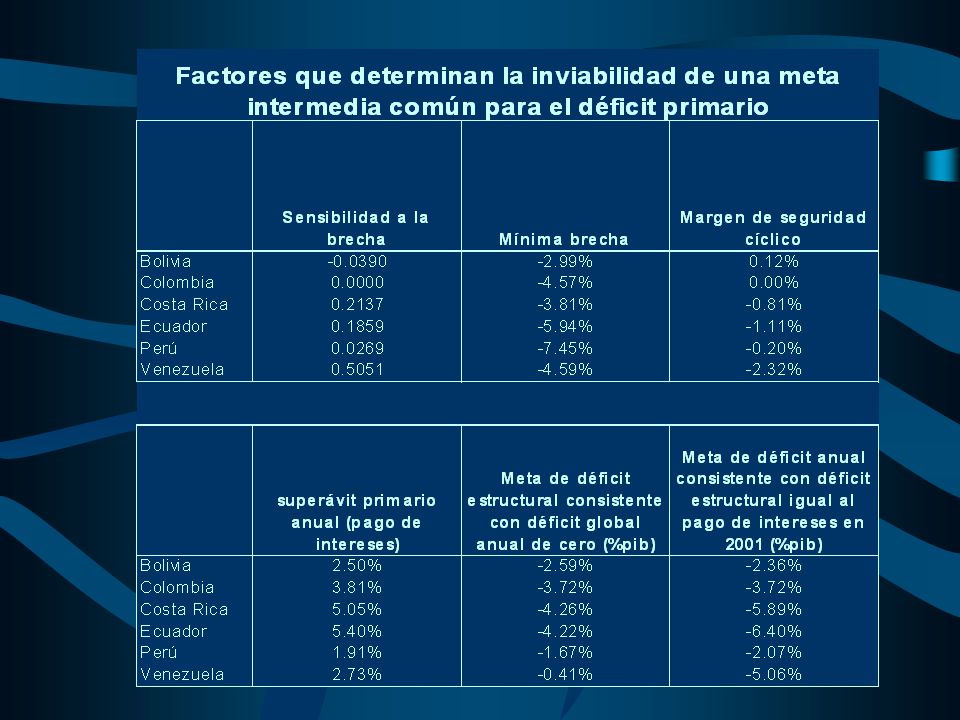 Factores que determinan la inviabilidad de una meta intermedia común para el déficit primario

| | Sensibilidad a la brecha | Mínima brecha | Margen de seguridad cíclico |
|---|---|---|---|
| Bolivia | -0.0390 | -2.99% | 0.12% |
| Colombia | 0.0000 | -4.57% | 0.00% |
| Costa Rica | 0.2137 | -3.81% | -0.81% |
| Ecuador | 0.1859 | -5.94% | -1.11% |
| Perú | 0.0269 | -7.45% | -0.20% |
| Venezuela | 0.5051 | -4.59% | -2.32% |

| | superávit primario anual (pago de intereses) | Meta de déficit estructural consistente con déficit global anual de cero (%pib) | Meta de déficit anual consistente con déficit estructural igual al pago de intereses en 2001 (%pib) |
|---|---|---|---|
| Bolivia | 2.50% | -2.59% | -2.36% |
| Colombia | 3.81% | -3.72% | -3.72% |
| Costa Rica | 5.05% | -4.26% | -5.89% |
| Ecuador | 5.40% | -4.22% | -6.40% |
| Perú | 1.91% | -1.67% | -2.07% |
| Venezuela | 2.73% | -0.41% | -5.06% |